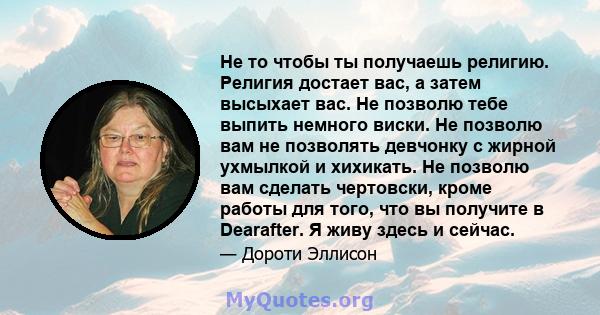 Не то чтобы ты получаешь религию. Религия достает вас, а затем высыхает вас. Не позволю тебе выпить немного виски. Не позволю вам не позволять девчонку с жирной ухмылкой и хихикать. Не позволю вам сделать чертовски, кроме работы для того, что вы получите в Dearafter. Я живу здесь и сейчас.

— Дороти Эллисон

MyQuotes.org